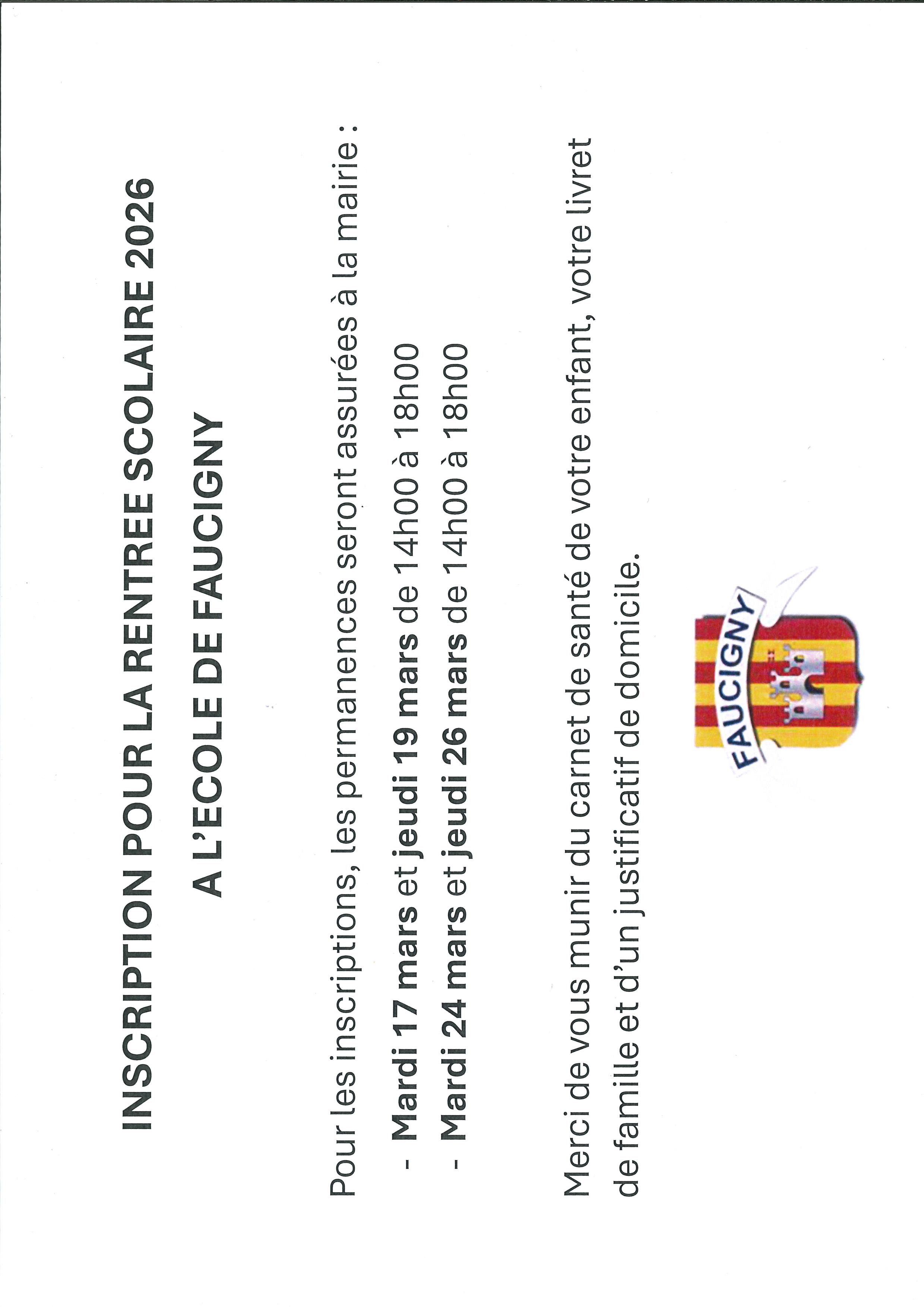 INSCRIPTION POUR LA RENTREE SCOLAIRE 2026

A L'ECOLE DE FAUCIGNY

Pour les inscriptions, les permanences seront assurées à la mairie :

- Mardi 17 mars et jeudi 19 mars de 14h00 à 18h00
- Mardi 24 mars et jeudi 26 mars de 14h00 à 18h00

Merci de vous munir du carnet de santé de votre enfant, votre livret de famille et d'un justificatif de domicile.

FAUCIGNY